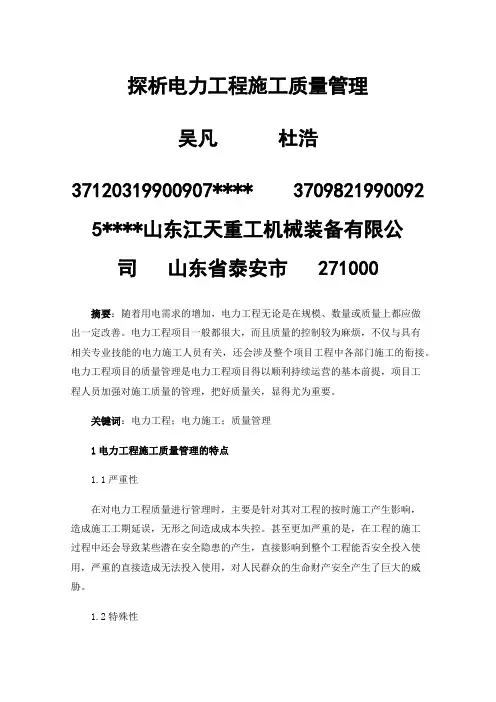 探析电力工程施工质量管理

吴凡　　杜浩

37120319900907****　　37098219900925****山东江天重工机械装备有限公司　山东省泰安市　271000

摘要：随着用电需求的增加，电力工程无论是在规模、数量或质量上都应做出一定改善。电力工程项目一般都很大，而且质量的控制较为麻烦，不仅与具有相关专业技能的电力施工人员有关，还会涉及整个项目工程中各部门施工的衔接。电力工程项目的质量管理是电力工程项目得以顺利持续运营的基本前提，项目工程人员加强对施工质量的管理，把好质量关，显得尤为重要。

关键词：电力工程；电力施工；质量管理

1 电力工程施工质量管理的特点

1.1 严重性

在对电力工程质量进行管理时，主要是针对其对工程的按时施工产生影响，造成施工工期延误，无形之间造成成本失控。甚至更加严重的是，在工程的施工过程中还会导致某些潜在安全隐患的产生，直接影响到整个工程能否安全投入使用，严重的直接造成无法投入使用，对人民群众的生命财产安全产生了巨大的威胁。

1.2 特殊性